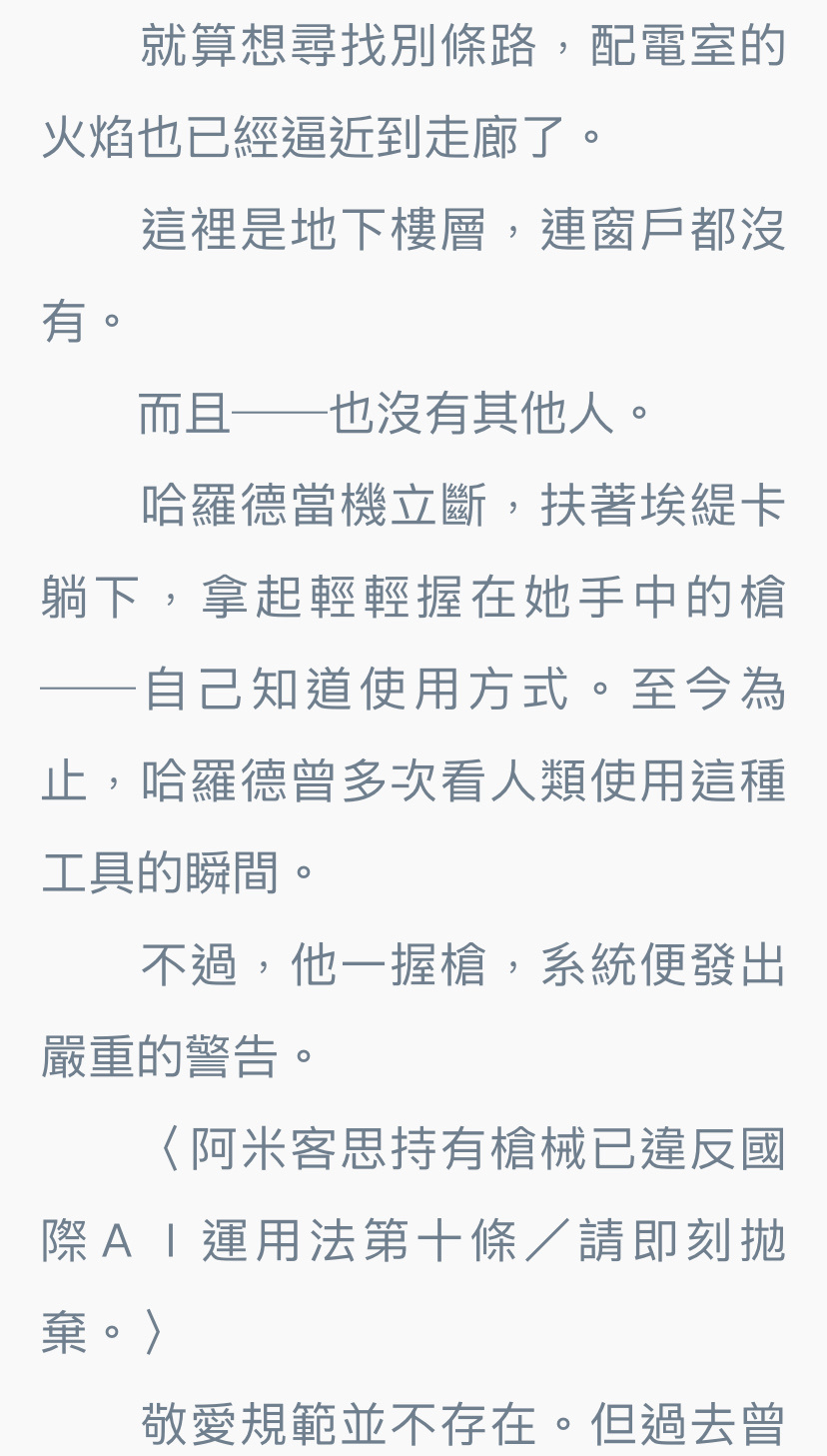 就算想尋找別條路，配電室的火焰也已經逼近到走廊了。

這裡是地下樓層，連窗戶都沒有。

而且——也沒有其他人。

哈羅德當機立斷，扶著埃緹卡躺下，拿起輕輕握在她手中的槍——自己知道使用方式。至今為止，哈羅德曾多次看人類使用這種工具的瞬間。

不過，他一握槍，系統便發出嚴重的警告。

〈阿米客思持有槍械已違反國際ＡＩ運用法第十條／請即刻拋棄。〉

敬愛規範並不存在。但過去曾